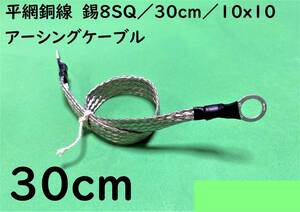 平網銅線　錫8SQ／30cm／10x10
アーシングケーブル

30cm